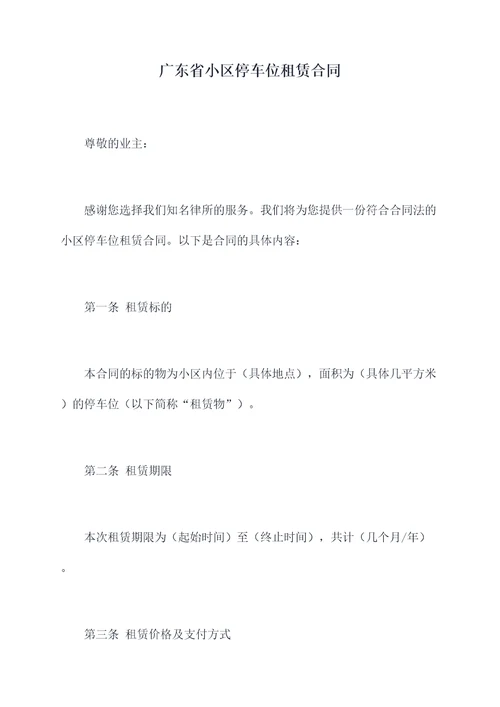 广东省小区停车位租赁合同

尊敬的业主：

感谢您选择我们知名律所的服务。我们将为您提供一份符合合同法的小区停车位租赁合同。以下是合同的具体内容：

第一条 租赁标的

本合同的标的物为小区内位于（具体地点），面积为（具体几平方米）的停车位（以下简称“租赁物”）。

第二条 租赁期限

本次租赁期限为（起始时间）至（终止时间），共计（几个月/年）。

第三条 租赁价格及支付方式